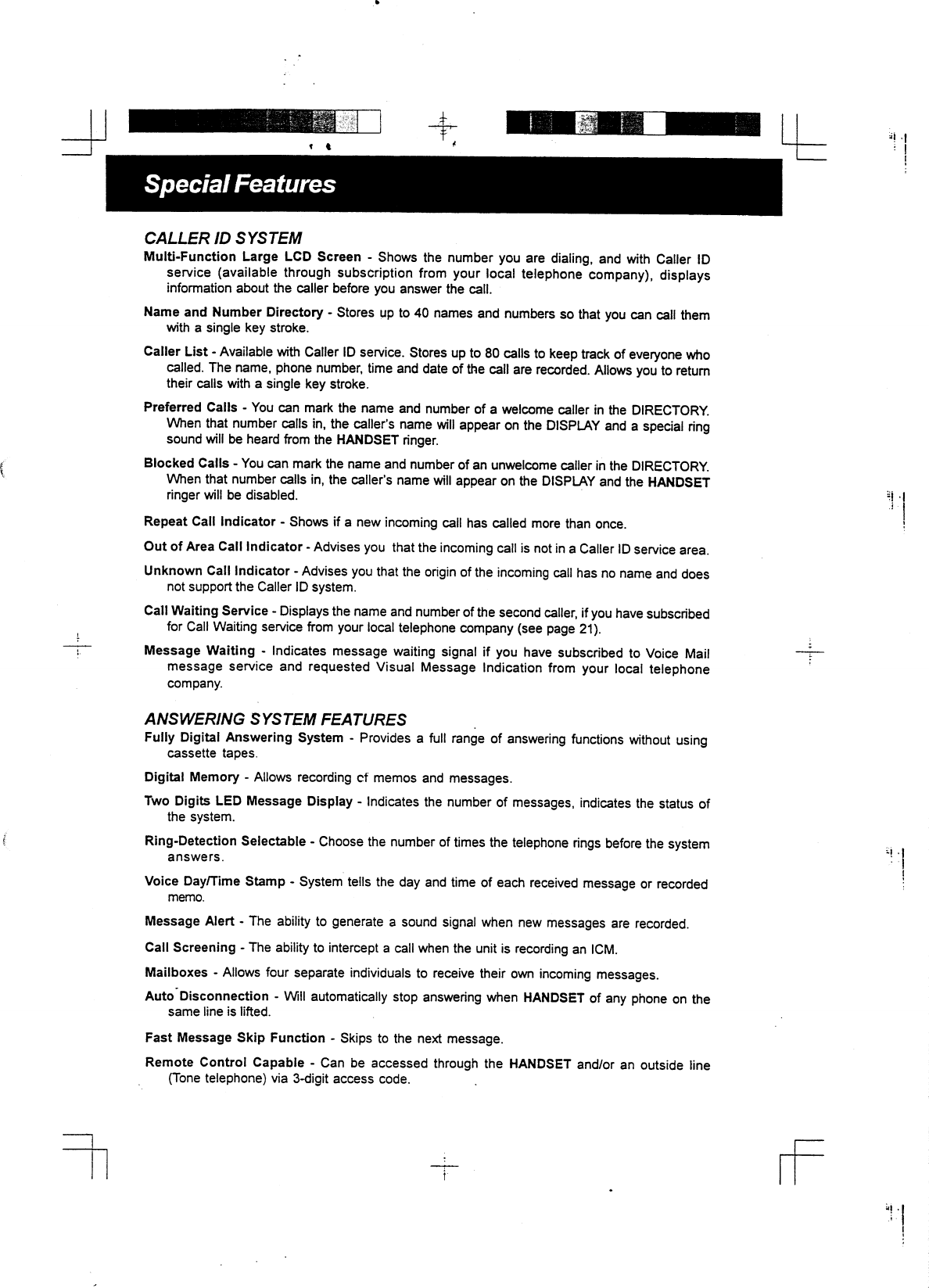 Special Features

CALLER ID SYSTEM

Multi-Function Large LCD Screen - Shows the number you are dialing, and with Caller ID service (available through subscription from your local telephone company), displays information about the caller before you answer the call.

Name and Number Directory - Stores up to 40 names and numbers so that you can call them with a single key stroke.

Caller List - Available with Caller ID service. Stores up to 80 calls to keep track of everyone who called. The name, phone number, time and date of the call are recorded. Allows you to return their calls with a single key stroke.

Preferred Calls - You can mark the name and number of a welcome caller in the DIRECTORY. When that number calls in, the caller's name will appear on the DISPLAY and a special ring sound will be heard from the HANDSET ringer.

Blocked Calls - You can mark the name and number of an unwelcome caller in the DIRECTORY. When that number calls in, the caller's name will appear on the DISPLAY and the HANDSET ringer will be disabled.

Repeat Call Indicator - Shows if a new incoming call has called more than once.

Out of Area Call Indicator - Advises you that the incoming call is not in a Caller ID service area.

Unknown Call Indicator - Advises you that the origin of the incoming call has no name and does not support the Caller ID system.

Call Waiting Service - Displays the name and number of the second caller, if you have subscribed for Call Waiting service from your local telephone company (see page 21).

Message Waiting - Indicates message waiting signal if you have subscribed to Voice Mail message service and requested Visual Message Indication from your local telephone company.

ANSWERING SYSTEM FEATURES

Fully Digital Answering System - Provides a full range of answering functions without using cassette tapes.

Digital Memory - Allows recording cf memos and messages.

Two Digits LED Message Display - Indicates the number of messages, indicates the status of the system.

Ring-Detection Selectable - Choose the number of times the telephone rings before the system answers.

Voice Day/Time Stamp - System tells the day and time of each received message or recorded memo.

Message Alert - The ability to generate a sound signal when new messages are recorded.

Call Screening - The ability to intercept a call when the unit is recording an ICM.

Mailboxes - Allows four separate individuals to receive their own incoming messages.

Auto Disconnection - Will automatically stop answering when HANDSET of any phone on the same line is lifted.

Fast Message Skip Function - Skips to the next message.

Remote Control Capable - Can be accessed through the HANDSET and/or an outside line (Tone telephone) via 3-digit access code.